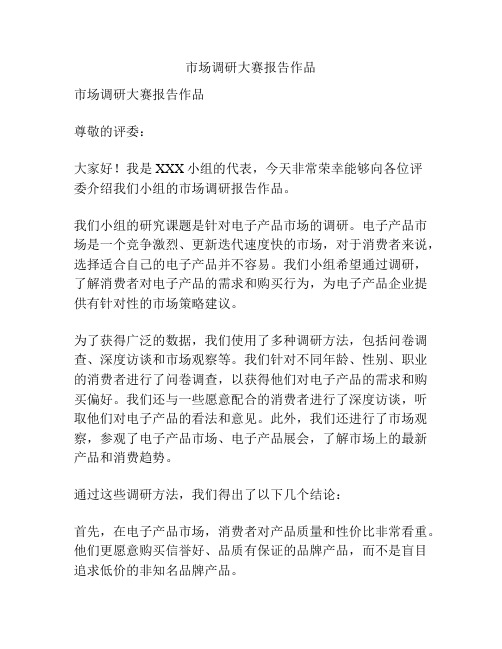 市场调研大赛报告作品

市场调研大赛报告作品

尊敬的评委：

大家好！我是 XXX 小组的代表，今天非常荣幸能够向各位评委介绍我们小组的市场调研报告作品。

我们小组的研究课题是针对电子产品市场的调研。电子产品市场是一个竞争激烈、更新迭代速度快的市场，对于消费者来说，选择适合自己的电子产品并不容易。我们小组希望通过调研，了解消费者对电子产品的需求和购买行为，为电子产品企业提供有针对性的市场策略建议。

为了获得广泛的数据，我们使用了多种调研方法，包括问卷调查、深度访谈和市场观察等。我们针对不同年龄、性别、职业的消费者进行了问卷调查，以获得他们对电子产品的需求和购买偏好。我们还与一些愿意配合的消费者进行了深度访谈，听取他们对电子产品的看法和意见。此外，我们还进行了市场观察，参观了电子产品市场、电子产品展会，了解市场上的最新产品和消费趋势。

通过这些调研方法，我们得出了以下几个结论：

首先，在电子产品市场，消费者对产品质量和性价比非常看重。他们更愿意购买信誉好、品质有保证的品牌产品，而不是盲目追求低价的非知名品牌产品。